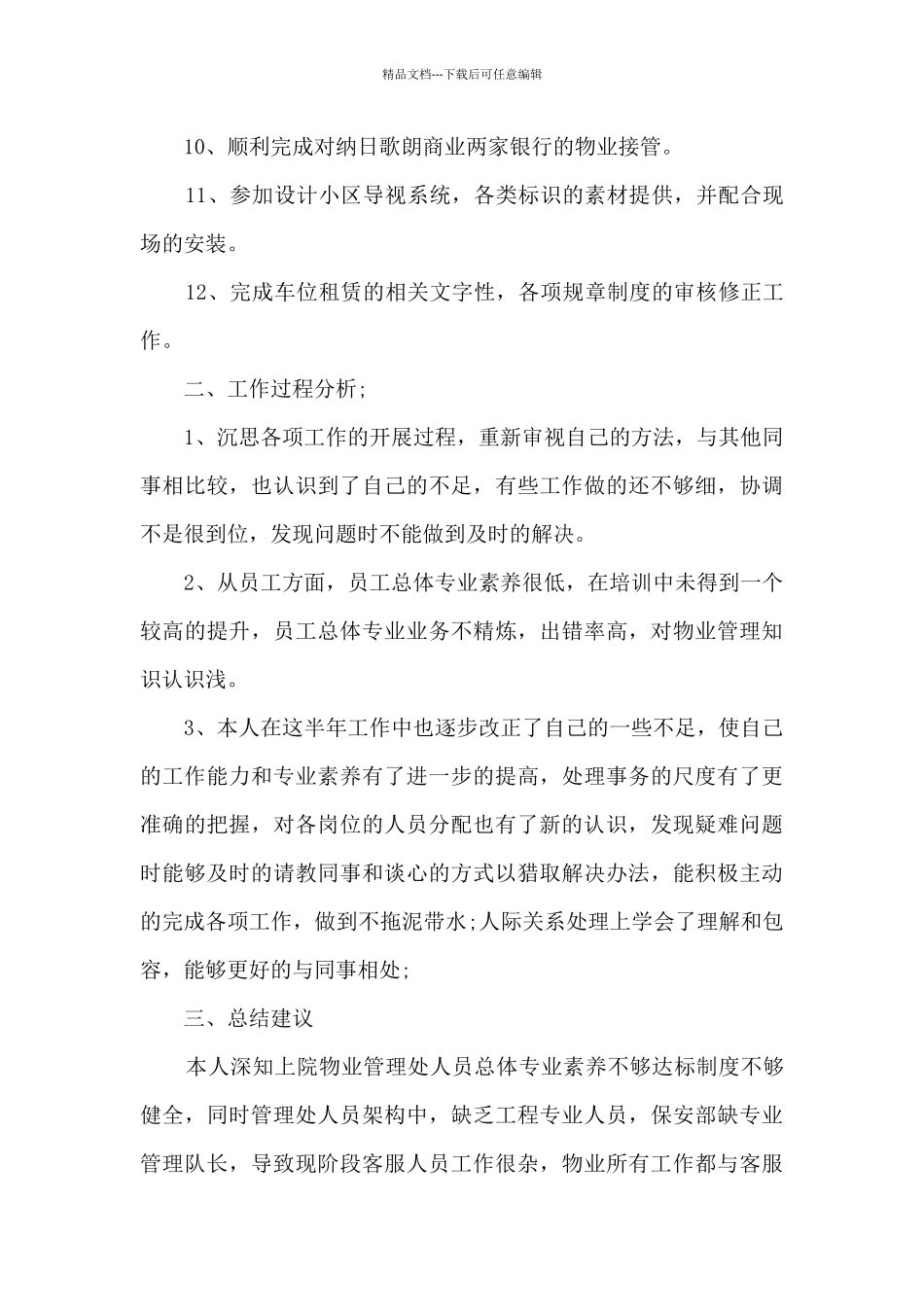 精品文档---下载后可任意编辑

10、顺利完成对纳日歌朗商业两家银行的物业接管。

11、参加设计小区导视系统，各类标识的素材提供，并配合现场的安装。

12、完成车位租赁的相关文字性，各项规章制度的审核修正工作。

二、工作过程分析;

1、沉思各项工作的开展过程，重新审视自己的方法，与其他同事相比较，也认识到了自己的不足，有些工作做的还不够细，协调不是很到位，发现问题时不能做到及时的解决。

2、从员工方面，员工总体专业素养很低，在培训中未得到一个较高的提升，员工总体专业业务不精炼，出错率高，对物业管理知识认识浅。

3、本人在这半年工作中也逐步改正了自己的一些不足，使自己的工作能力和专业素养有了进一步的提高，处理事务的尺度有了更准确的把握，对各岗位的人员分配也有了新的认识，发现疑难问题时能够及时的请教同事和谈心的方式以猎取解决办法，能积极主动的完成各项工作，做到不拖泥带水;人际关系处理上学会了理解和包容，能够更好的与同事相处;

三、总结建议

本人深知上院物业管理处人员总体专业素养不够达标制度不够健全，同时管理处人员架构中，缺乏工程专业人员，保安部缺专业管理队长，导致现阶段客服人员工作很杂，物业所有工作都与客服